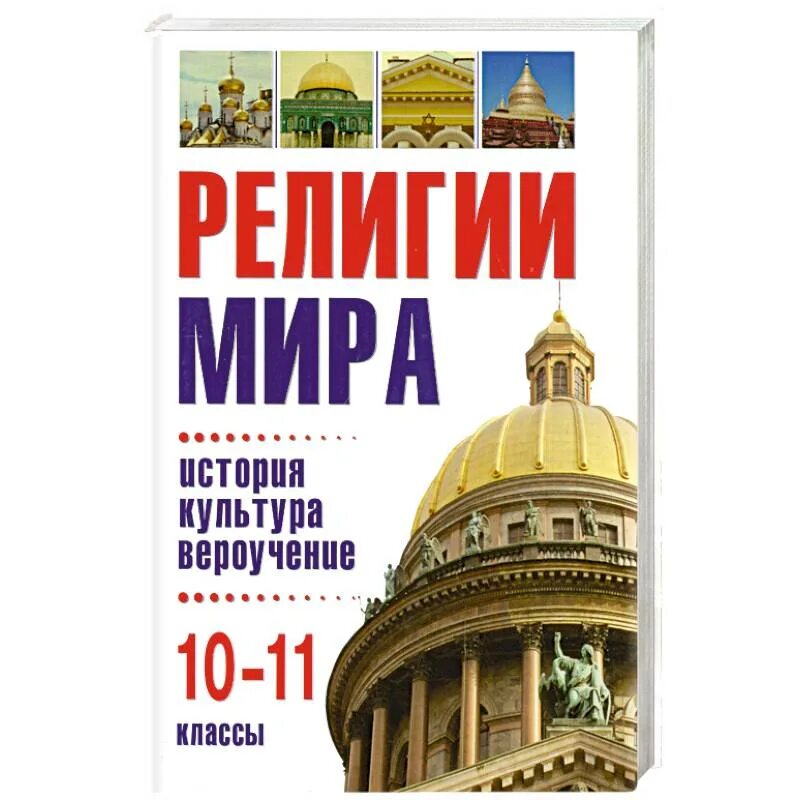 РЕЛИГИИ
МИРА

история
культура
вероучение

10-11
классы